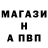 МАГАЗИ
Н
А ПВП